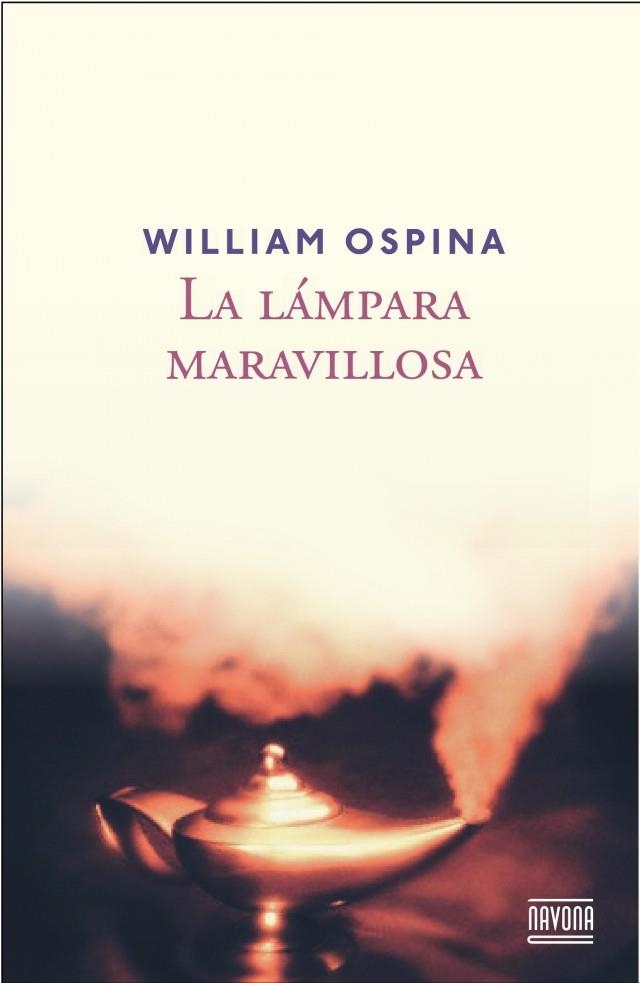 WILLIAM OSPINA

LA LÁMPARA MARAVILLOSA

NAVONA